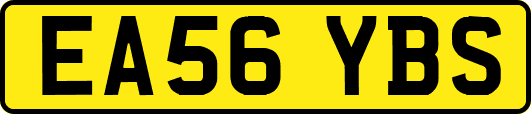 EA56 YBS